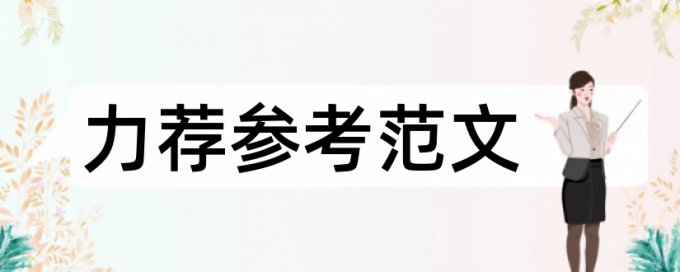 力荐参考范文